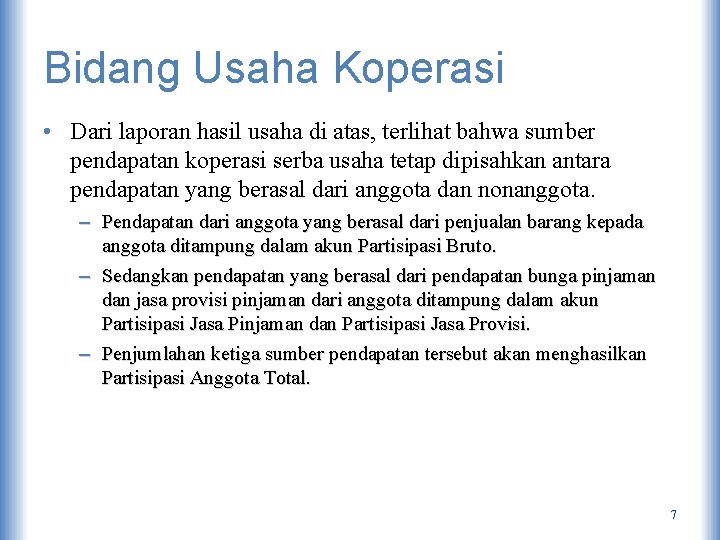 Bidang Usaha Koperasi

• Dari laporan hasil usaha di atas, terlihat bahwa sumber pendapatan koperasi serba usaha tetap dipisahkan antara pendapatan yang berasal dari anggota dan nonanggota.

– Pendapatan dari anggota yang berasal dari penjualan barang kepada anggota ditampung dalam akun Partisipasi Bruto.

– Sedangkan pendapatan yang berasal dari pendapatan bunga pinjaman dan jasa provisi pinjaman dari anggota ditampung dalam akun Partisipasi Jasa Pinjaman dan Partisipasi Jasa Provisi.

– Penjumlahan ketiga sumber pendapatan tersebut akan menghasilkan Partisipasi Anggota Total.

7